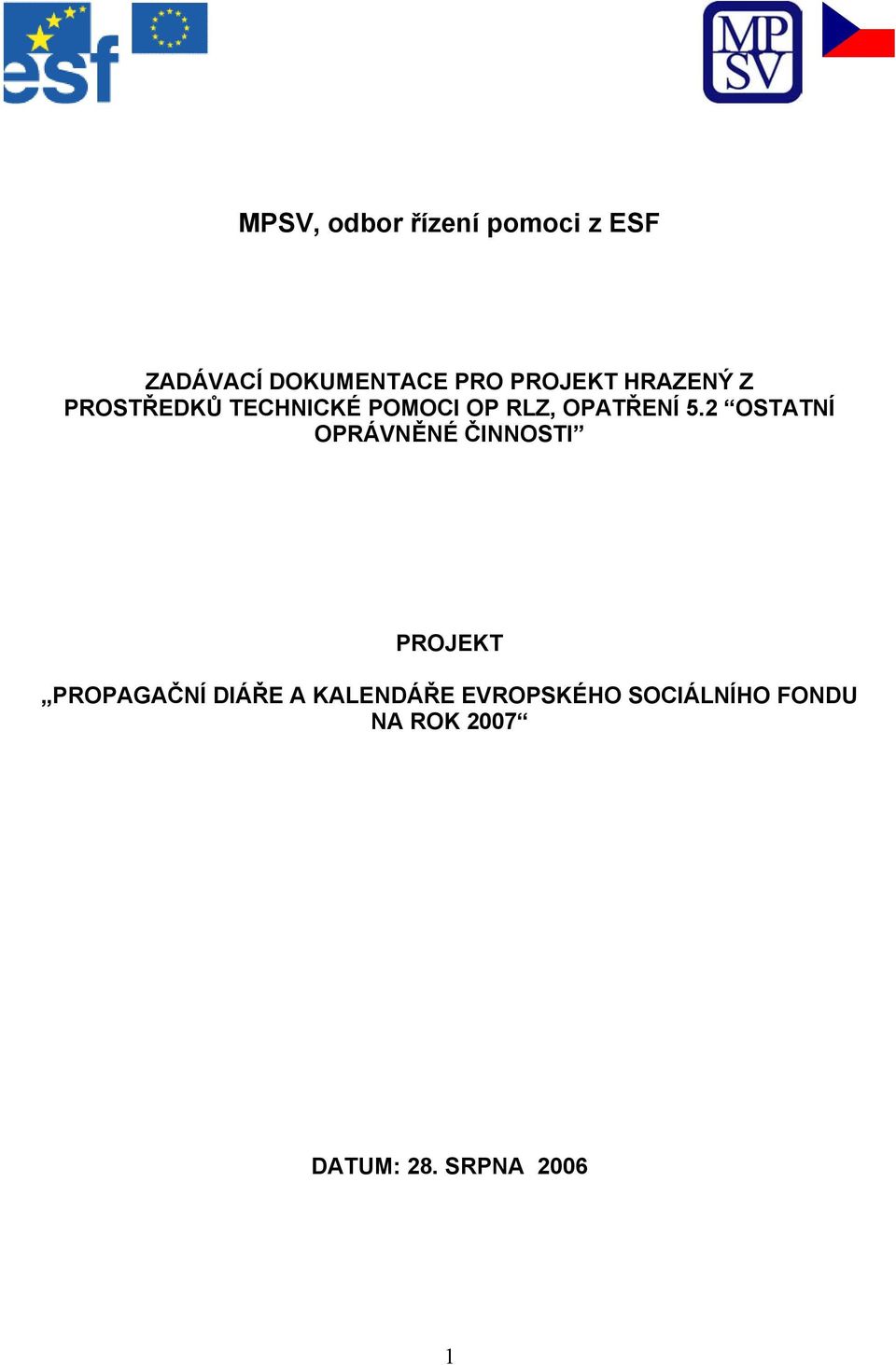 esf

MP
SV

MPSV, odbor řízení pomoci z ESF

ZADÁVACÍ DOKUMENTACE PRO PROJEKT HRAZENÝ Z PROSTŘEDKŮ TECHNICKÉ POMOCI OP RLZ, OPATŘENÍ 5.2 “OSTATNÍ OPRÁVNĚNÉ ČINNOSTI”

PROJEKT

„PROPAGAČNÍ DIÁŘE A KALENDÁŘE EVROPSKÉHO SOCIÁLNÍHO FONDU NA ROK 2007“

DATUM: 28. SRPNA 2006

1